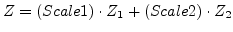 $Z = (Scale1) \cdot Z_1 + (Scale2) \cdot Z_2$